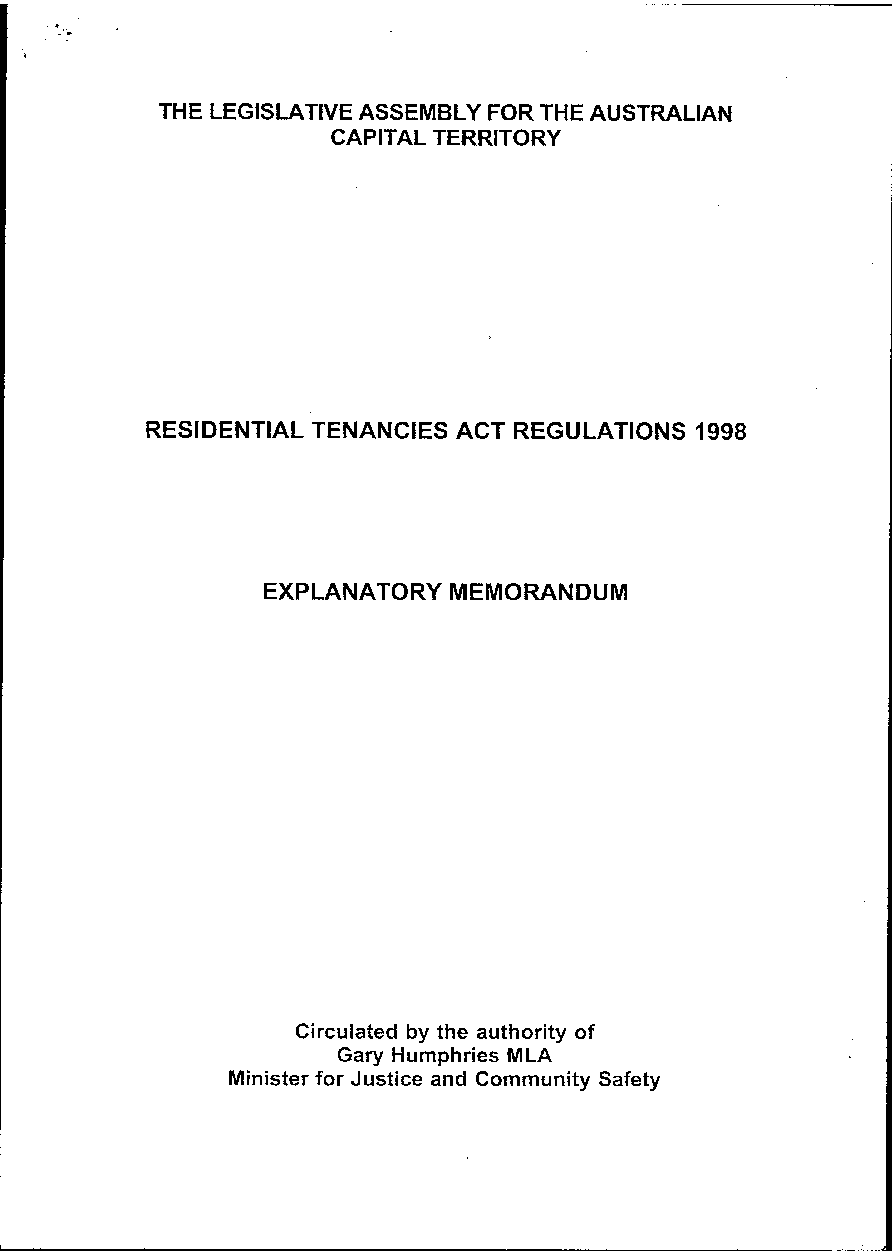 THE LEGISLATIVE ASSEMBLY FOR THE AUSTRALIAN CAPITAL TERRITORY

RESIDENTIAL TENANCIES ACT REGULATIONS 1998

EXPLANATORY MEMORANDUM

Circulated by the authority of
Gary Humphries MLA
Minister for Justice and Community Safety